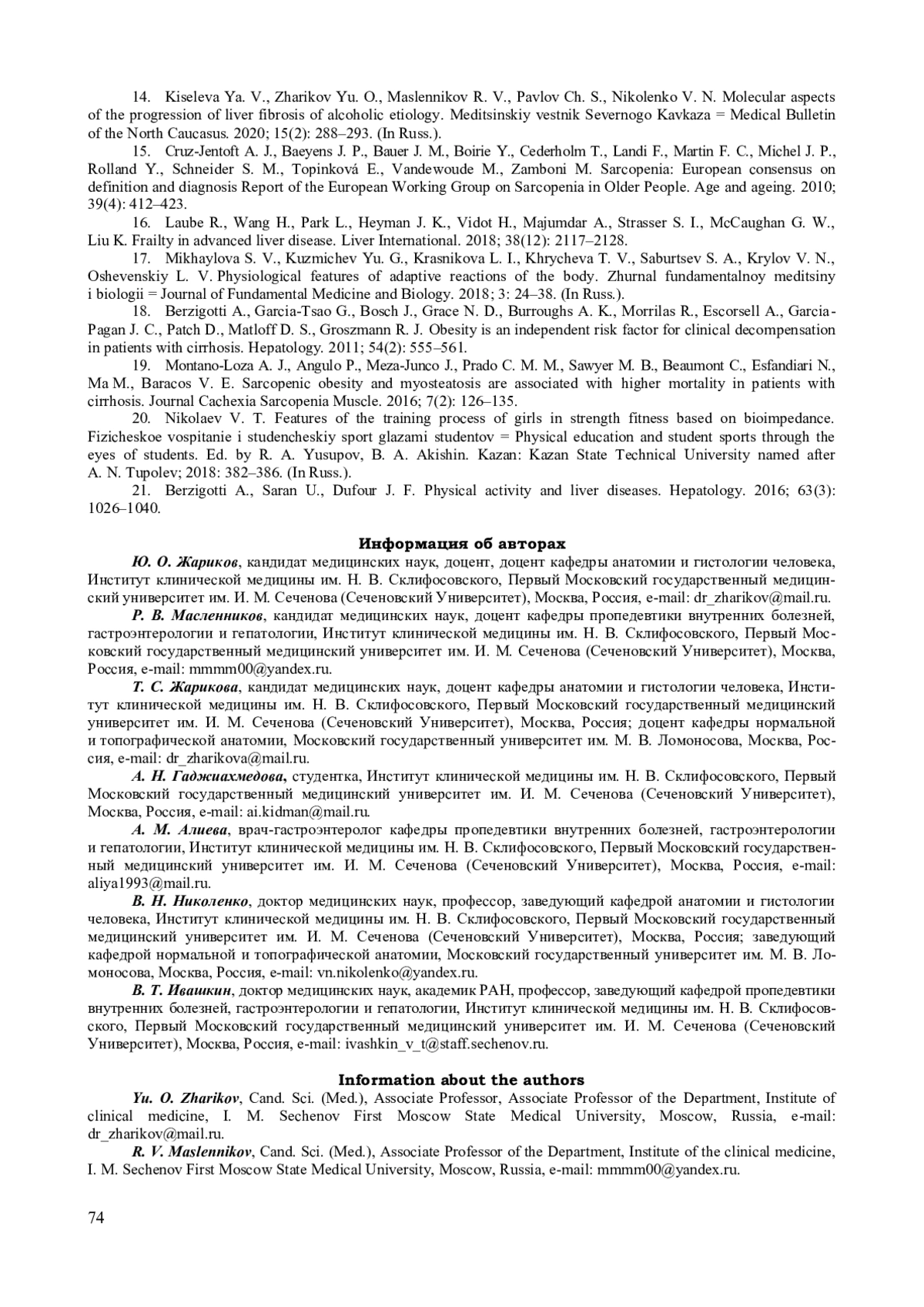 14. Kiseleva Ya. V., Zharikov Yu. O., Maslennikov R. V., Pavlov Ch. S., Nikolenko V. N. Molecular aspects of the progression of liver fibrosis of alcoholic etiology. Meditsinskiy vestnik Severnogo Kavkaza = Medical Bulletin of the North Caucasus. 2020; 15(2): 288–293. (In Russ.).

15. Cruz-Jentoft A. J., Baeyens J. P., Bauer J. M., Boirie Y., Cederholm T., Landi F., Martin F. C., Michel J. P., Rolland Y., Schneider S. M., Topinková E., Vandewoude M., Zamboni M. Sarcopenia: European consensus on definition and diagnosis Report of the European Working Group on Sarcopenia in Older People. Age and ageing. 2010; 39(4): 412–423.

16. Laube R., Wang H., Park L., Heyman J. K., Vidot H., Majumdar A., Strasser S. I., McCaughan G. W., Liu K. Frailty in advanced liver disease. Liver International. 2018; 38(12): 2117–2128.

17. Mikhaylova S. V., Kuzmichev Yu. G., Krasnikova L. I., Khrycheva T. V., Saburtsev S. A., Krylov V. N., Oshevenskiy L. V. Physiological features of adaptive reactions of the body. Zhurnal fundamentalnoy meditsiny i biologii = Journal of Fundamental Medicine and Biology. 2018; 3: 24–38. (In Russ.).

18. Berzigotti A., Garcia-Tsao G., Bosch J., Grace N. D., Burroughs A. K., Morrilas R., Escorsell A., Garcia-Pagan J. C., Patch D., Matloff D. S., Groszmann R. J. Obesity is an independent risk factor for clinical decompensation in patients with cirrhosis. Hepatology. 2011; 54(2): 555–561.

19. Montano-Loza A. J., Angulo P., Meza-Junco J., Prado C. M. M., Sawyer M. B., Beaumont C., Esfandiari N., Ma M., Baracos V. E. Sarcopenic obesity and myosteatosis are associated with higher mortality in patients with cirrhosis. Journal Cachexia Sarcopenia Muscle. 2016; 7(2): 126–135.

20. Nikolaev V. T. Features of the training process of girls in strength fitness based on bioimpedance. Fizicheskoe vospitanie i studencheskiy sport glazami studentov = Physical education and student sports through the eyes of students. Ed. by R. A. Yusupov, B. A. Akishin. Kazan: Kazan State Technical University named after A. N. Tupolev; 2018: 382–386. (In Russ.).

21. Berzigotti A., Saran U., Dufour J. F. Physical activity and liver diseases. Hepatology. 2016; 63(3): 1026–1040.

Информация об авторах

Ю. О. Жариков, кандидат медицинских наук, доцент, доцент кафедры анатомии и гистологии человека, Институт клинической медицины им. Н. В. Склифосовского, Первый Московский государственный медицинский университет им. И. М. Сеченова (Сеченовский Университет), Москва, Россия, e-mail: dr_zharikov@mail.ru.

Р. В. Масленников, кандидат медицинских наук, доцент кафедры пропедевтики внутренних болезней, гастроэнтерологии и гепатологии, Институт клинической медицины им. Н. В. Склифосовского, Первый Московский государственный медицинский университет им. И. М. Сеченова (Сеченовский Университет), Москва, Россия, e-mail: mmmm00@yandex.ru.

Т. С. Жарикова, кандидат медицинских наук, доцент кафедры анатомии и гистологии человека, Институт клинической медицины им. Н. В. Склифосовского, Первый Московский государственный медицинский университет им. И. М. Сеченова (Сеченовский Университет), Москва, Россия; доцент кафедры нормальной и топографической анатомии, Московский государственный университет им. М. В. Ломоносова, Москва, Россия, e-mail: dr_zharikova@mail.ru.

А. Н. Гаджиахмедова, студентка, Институт клинической медицины им. Н. В. Склифосовского, Первый Московский государственный медицинский университет им. И. М. Сеченова (Сеченовский Университет), Москва, Россия, e-mail: ai.kidman@mail.ru.

А. М. Алиева, врач-гастроэнтеролог кафедры пропедевтики внутренних болезней, гастроэнтерологии и гепатологии, Институт клинической медицины им. Н. В. Склифосовского, Первый Московский государственный медицинский университет им. И. М. Сеченова (Сеченовский Университет), Москва, Россия, e-mail: aliya1993@mail.ru.

В. Н. Николенко, доктор медицинских наук, профессор, заведующий кафедрой анатомии и гистологии человека, Институт клинической медицины им. Н. В. Склифосовского, Первый Московский государственный медицинский университет им. И. М. Сеченова (Сеченовский Университет), Москва, Россия; заведующий кафедрой нормальной и топографической анатомии, Московский государственный университет им. М. В. Ломоносова, Москва, Россия, e-mail: vn.nikolenko@yandex.ru.

В. Т. Ивашкин, доктор медицинских наук, академик РАН, профессор, заведующий кафедрой пропедевтики внутренних болезней, гастроэнтерологии и гепатологии, Институт клинической медицины им. Н. В. Склифосовского, Первый Московский государственный медицинский университет им. И. М. Сеченова (Сеченовский Университет), Москва, Россия, e-mail: ivashkin_v_t@staff.sechenov.ru.

Information about the authors

Yu. O. Zharikov, Cand. Sci. (Med.), Associate Professor, Associate Professor of the Department, Institute of clinical medicine, I. M. Sechenov First Moscow State Medical University, Moscow, Russia, e-mail: dr_zharikov@mail.ru.

R. V. Maslennikov, Cand. Sci. (Med.), Associate Professor of the Department, Institute of the clinical medicine, I. M. Sechenov First Moscow State Medical University, Moscow, Russia, e-mail: mmmm00@yandex.ru.

74